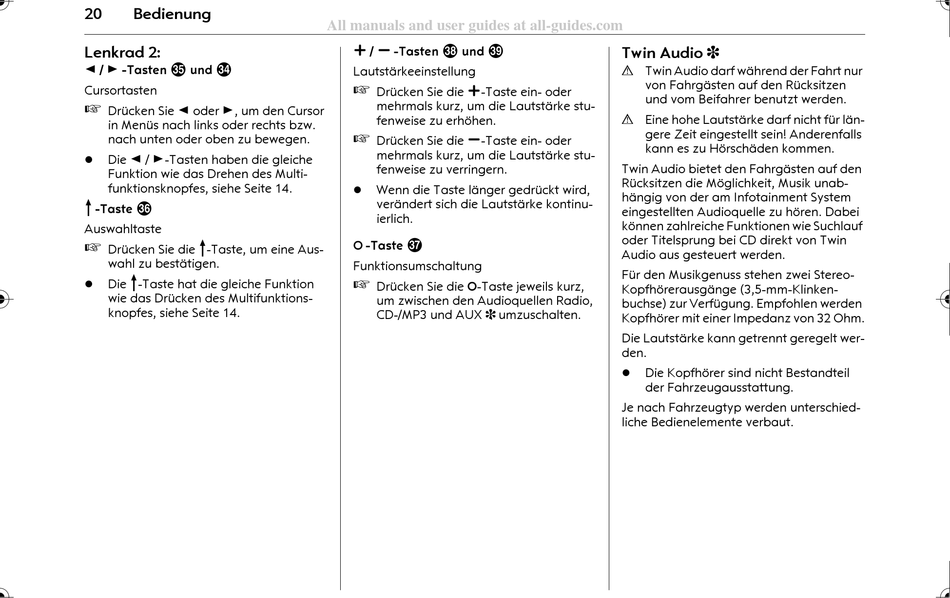 20 Bedienung

All manuals and user guides at all-guides.com

Lenkrad 2:
◄ / ► -Tasten ㉟ und ㉞

Cursortasten

☞ Drücken Sie ◄ oder ►, um den Cursor in Menüs nach links oder rechts bzw. nach unten oder oben zu bewegen.

● Die ◄ / ►-Tasten haben die gleiche Funktion wie das Drehen des Multifunktionsknopfes, siehe Seite 14.

↑ -Taste ㊱

Auswahltaste

☞ Drücken Sie die ↑-Taste, um eine Auswahl zu bestätigen.

● Die ↑-Taste hat die gleiche Funktion wie das Drücken des Multifunktionsknopfes, siehe Seite 14.

+ / − -Tasten ㊳ und ㊴

Lautstärkeeinstellung

☞ Drücken Sie die +-Taste ein- oder mehrmals kurz, um die Lautstärke stufenweise zu erhöhen.

☞ Drücken Sie die −-Taste ein- oder mehrmals kurz, um die Lautstärke stufenweise zu verringern.

● Wenn die Taste länger gedrückt wird, verändert sich die Lautstärke kontinuierlich.

O -Taste ㊲

Funktionsumschaltung

☞ Drücken Sie die O-Taste jeweils kurz, um zwischen den Audioquellen Radio, CD-/MP3 und AUX ✽ umzuschalten.

Twin Audio ✽

⚠ Twin Audio darf während der Fahrt nur von Fahrgästen auf den Rücksitzen und vom Beifahrer benutzt werden.

⚠ Eine hohe Lautstärke darf nicht für längere Zeit eingestellt sein! Anderenfalls kann es zu Hörschäden kommen.

Twin Audio bietet den Fahrgästen auf den Rücksitzen die Möglichkeit, Musik unabhängig von der am Infotainment System eingestellten Audioquelle zu hören. Dabei können zahlreiche Funktionen wie Suchlauf oder Titelsprung bei CD direkt von Twin Audio aus gesteuert werden.

Für den Musikgenuss stehen zwei Stereo-Kopfhörerausgänge (3,5-mm-Klinkenbuchse) zur Verfügung. Empfohlen werden Kopfhörer mit einer Impedanz von 32 Ohm.

Die Lautstärke kann getrennt geregelt werden.

● Die Kopfhörer sind nicht Bestandteil der Fahrzeugausstattung.

Je nach Fahrzeugtyp werden unterschiedliche Bedienelemente verbaut.